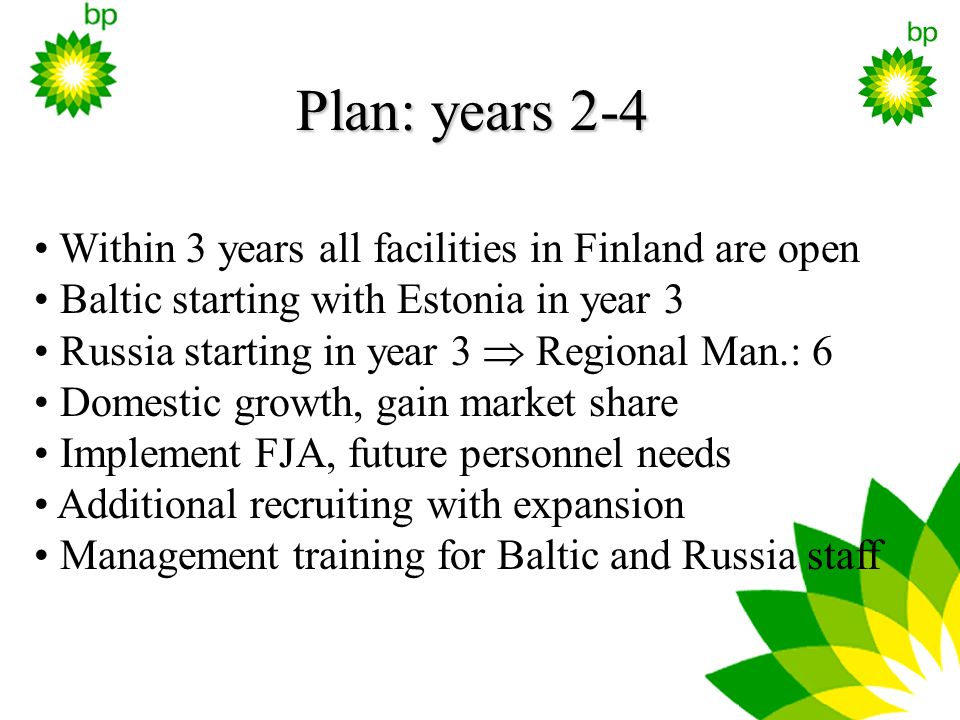 bp

bp

Plan: years 2-4

• Within 3 years all facilities in Finland are open
• Baltic starting with Estonia in year 3
• Russia starting in year 3 $\Rightarrow$ Regional Man.: 6
• Domestic growth, gain market share
• Implement FJA, future personnel needs
• Additional recruiting with expansion
• Management training for Baltic and Russia staff